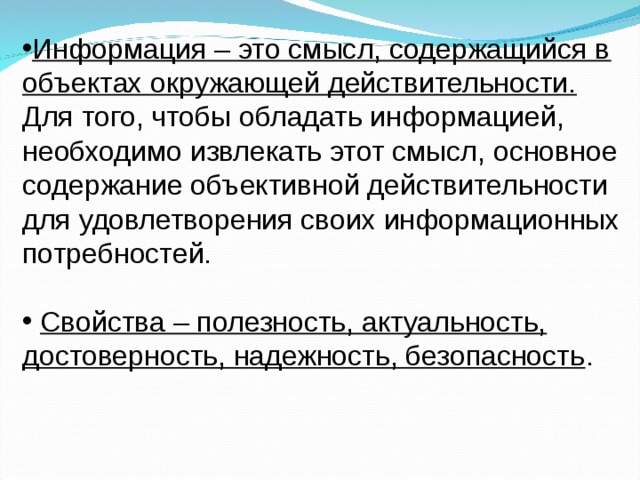 •Информация – это смысл, содержащийся в объектах окружающей действительности. Для того, чтобы обладать информацией, необходимо извлекать этот смысл, основное содержание объективной действительности для удовлетворения своих информационных потребностей.

• Свойства – полезность, актуальность, достоверность, надежность, безопасность.